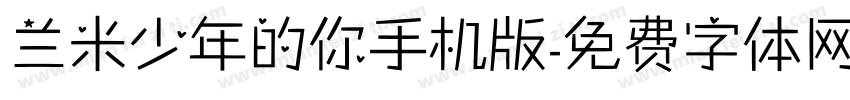 兰米少年的你手机版-免费字体网